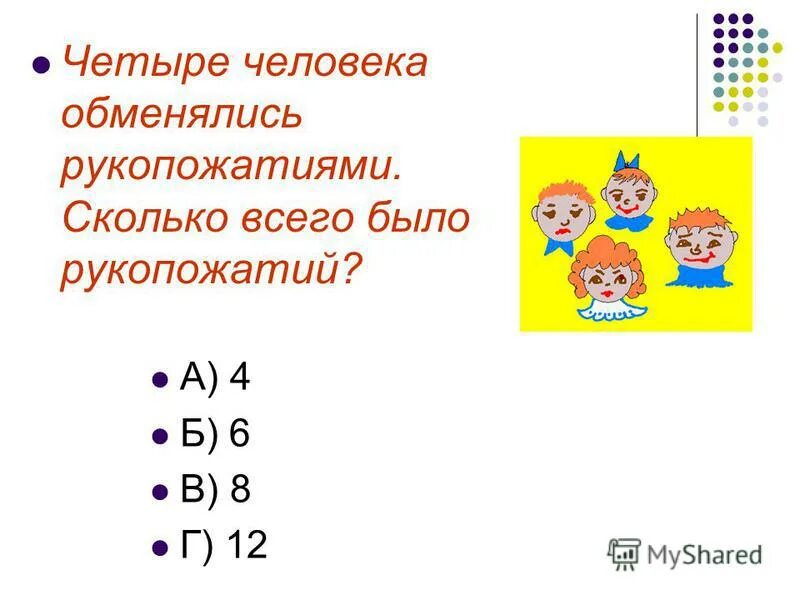 Четыре человека обменялись рукопожатиями. Сколько всего было рукопожатий?

А) 4
Б) 6
В) 8
Г) 12

MyShared